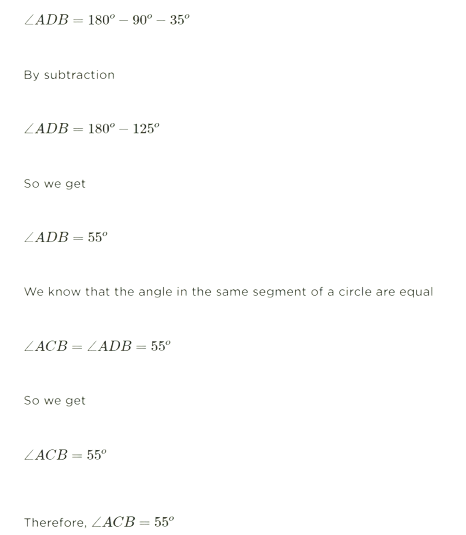 $\angle ADB = 180^o - 90^o - 35^o$

By subtraction

$\angle ADB = 180^o - 125^o$

So we get

$\angle ADB = 55^o$

We know that the angle in the same segment of a circle are equal

$\angle ACB = \angle ADB = 55^o$

So we get

$\angle ACB = 55^o$

Therefore, $\angle ACB = 55^o$